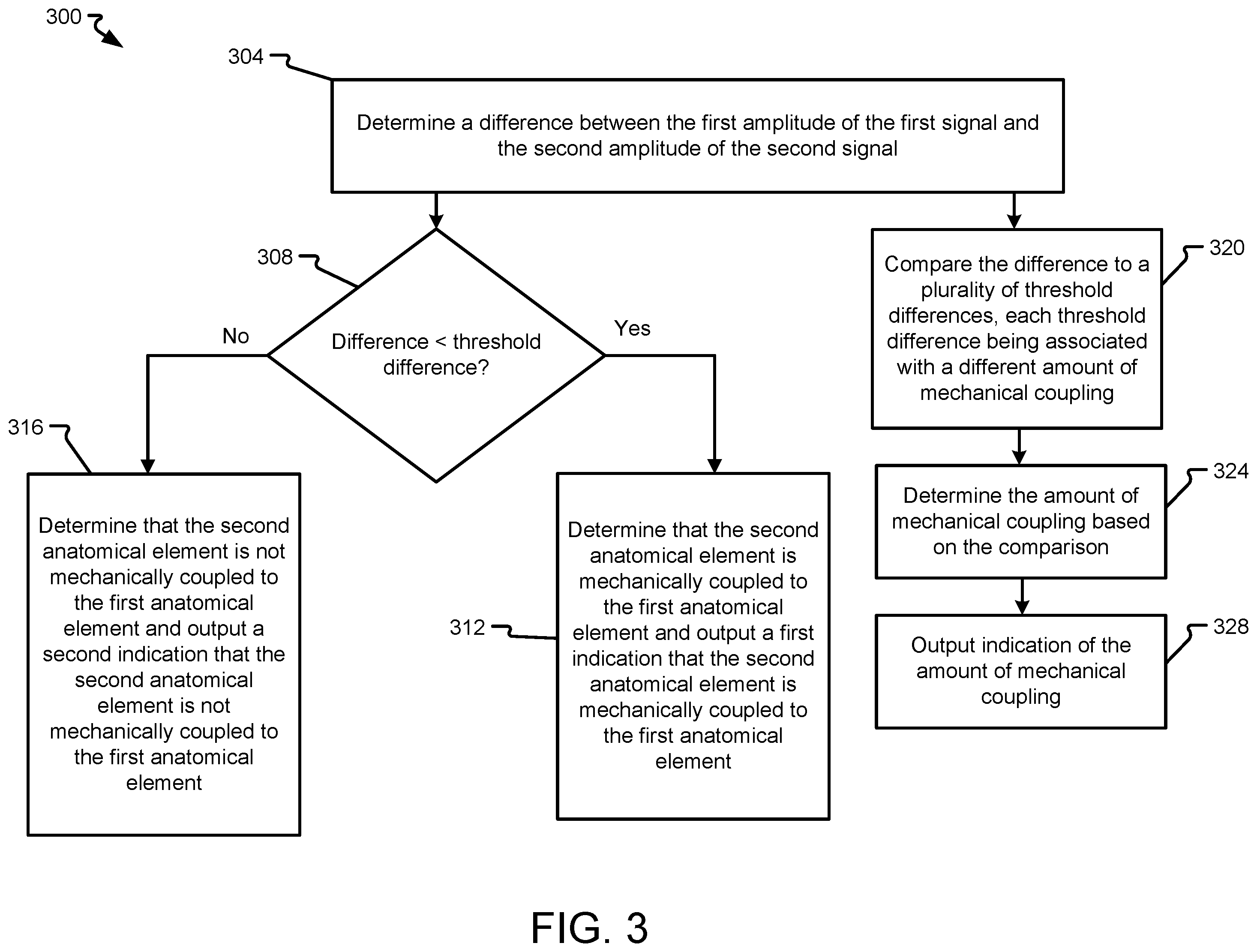 300

304

Determine a difference between the first amplitude of the first signal and the second amplitude of the second signal

308

Difference < threshold difference?

No

Yes

320

Compare the difference to a plurality of threshold differences, each threshold difference being associated with a different amount of mechanical coupling

316

Determine that the second anatomical element is not mechanically coupled to the first anatomical element and output a second indication that the second anatomical element is not mechanically coupled to the first anatomical element

312

Determine that the second anatomical element is mechanically coupled to the first anatomical element and output a first indication that the second anatomical element is mechanically coupled to the first anatomical element

324

Determine the amount of mechanical coupling based on the comparison

328

Output indication of the amount of mechanical coupling

FIG. 3